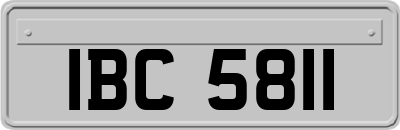 IBC 5811